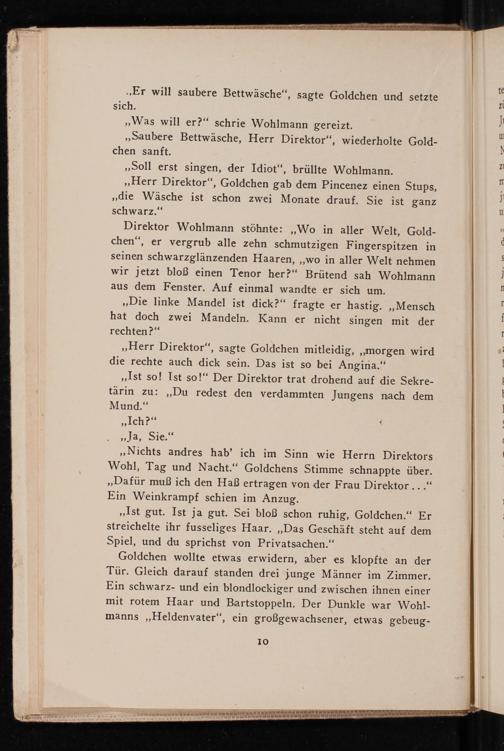 „Er will saubere Bettwäsche“, sagte Goldchen und setzte sich.

„Was will er?“ schrie Wohlmann gereizt.

„Saubere Bettwäsche, Herr Direktor“, wiederholte Goldchen sanft.

„Soll erst singen, der Idiot“, brüllte Wohlmann.

„Herr Direktor“, Goldchen gab dem Pincenez einen Stups, „die Wäsche ist schon zwei Monate drauf. Sie ist ganz schwarz.“

Direktor Wohlmann stöhnte: „Wo in aller Welt, Goldchen“, er vergrub alle zehn schmutzigen Fingerspitzen in seinen schwarzglänzenden Haaren, „wo in aller Welt nehmen wir jetzt bloß einen Tenor her?“ Brütend sah Wohlmann aus dem Fenster. Auf einmal wandte er sich um.

„Die linke Mandel ist dick?“ fragte er hastig. „Mensch hat doch zwei Mandeln. Kann er nicht singen mit der rechten?“

„Herr Direktor“, sagte Goldchen mitleidig, „morgen wird die rechte auch dick sein. Das ist so bei Angina.“

„Ist so! Ist so!“ Der Direktor trat drohend auf die Sekretärin zu: „Du redest den verdammten Jungens nach dem Mund.“

„Ich?“

„Ja, Sie.“

„Nichts andres hab' ich im Sinn wie Herrn Direktors Wohl, Tag und Nacht.“ Goldchens Stimme schnappte über. „Dafür muß ich den Haß ertragen von der Frau Direktor . . .“ Ein Weinkrampf schien im Anzug.

„Ist gut. Ist ja gut. Sei bloß schon ruhig, Goldchen.“ Er streichelte ihr fusseliges Haar. „Das Geschäft steht auf dem Spiel, und du sprichst von Privatsachen.“

Goldchen wollte etwas erwidern, aber es klopfte an der Tür. Gleich darauf standen drei junge Männer im Zimmer. Ein schwarz- und ein blondlockiger und zwischen ihnen einer mit rotem Haar und Bartstoppeln. Der Dunkle war Wohlmanns „Heldenvater“, ein großgewachsener, etwas gebeug-

10